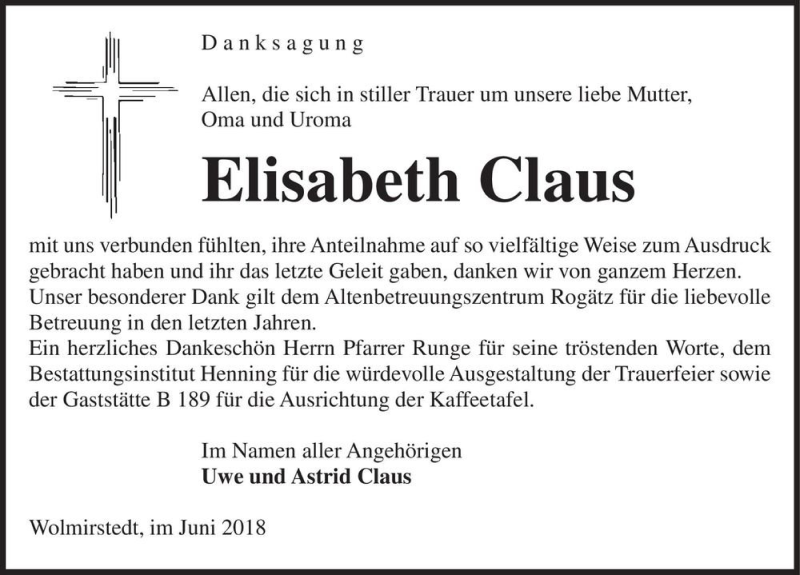 Danksagung

Allen, die sich in stiller Trauer um unsere liebe Mutter, Oma und Uroma

Elisabeth Claus

mit uns verbunden fühlten, ihre Anteilnahme auf so vielfältige Weise zum Ausdruck gebracht haben und ihr das letzte Geleit gaben, danken wir von ganzem Herzen.
Unser besonderer Dank gilt dem Altenbetreuungszentrum Rogätz für die liebevolle Betreuung in den letzten Jahren.
Ein herzliches Dankeschön Herrn Pfarrer Runge für seine tröstenden Worte, dem Bestattungsinstitut Henning für die würdevolle Ausgestaltung der Trauerfeier sowie der Gaststätte B 189 für die Ausrichtung der Kaffeetafel.

Im Namen aller Angehörigen
Uwe und Astrid Claus

Wolmirstedt, im Juni 2018